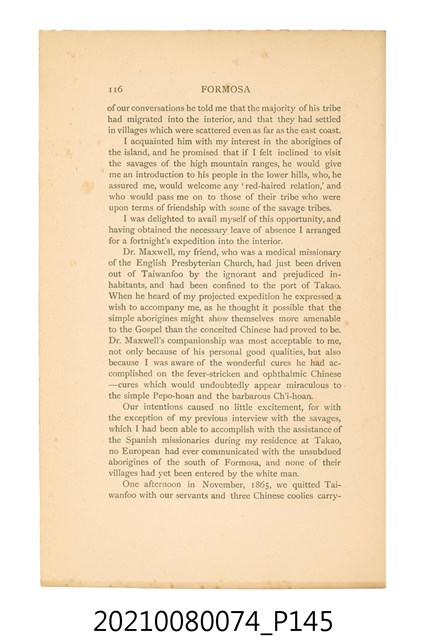 116 FORMOSA

of our conversations he told me that the majority of his tribe had migrated into the interior, and that they had settled in villages which were scattered even as far as the east coast.

I acquainted him with my interest in the aborigines of the island, and he promised that if I felt inclined to visit the savages of the high mountain ranges, he would give me an introduction to his people in the lower hills, who, he assured me, would welcome any 'red-haired relation,' and who would pass me on to those of their tribe who were upon terms of friendship with some of the savage tribes.

I was delighted to avail myself of this opportunity, and having obtained the necessary leave of absence I arranged for a fortnight's expedition into the interior.

Dr. Maxwell, my friend, who was a medical missionary of the English Presbyterian Church, had just been driven out of Taiwanfoo by the ignorant and prejudiced inhabitants, and had been confined to the port of Takao. When he heard of my projected expedition he expressed a wish to accompany me, as he thought it possible that the simple aborigines might show themselves more amenable to the Gospel than the conceited Chinese had proved to be. Dr. Maxwell's companionship was most acceptable to me, not only because of his personal good qualities, but also because I was aware of the wonderful cures he had accomplished on the fever-stricken and ophthalmic Chinese —cures which would undoubtedly appear miraculous to the simple Pepo-hoan and the barbarous Ch'i-hoan.

Our intentions caused no little excitement, for with the exception of my previous interview with the savages, which I had been able to accomplish with the assistance of the Spanish missionaries during my residence at Takao, no European had ever communicated with the unsubdued aborigines of the south of Formosa, and none of their villages had yet been entered by the white man.

One afternoon in November, 1865, we quitted Taiwanfoo with our servants and three Chinese coolies carry-

20210080074_P145